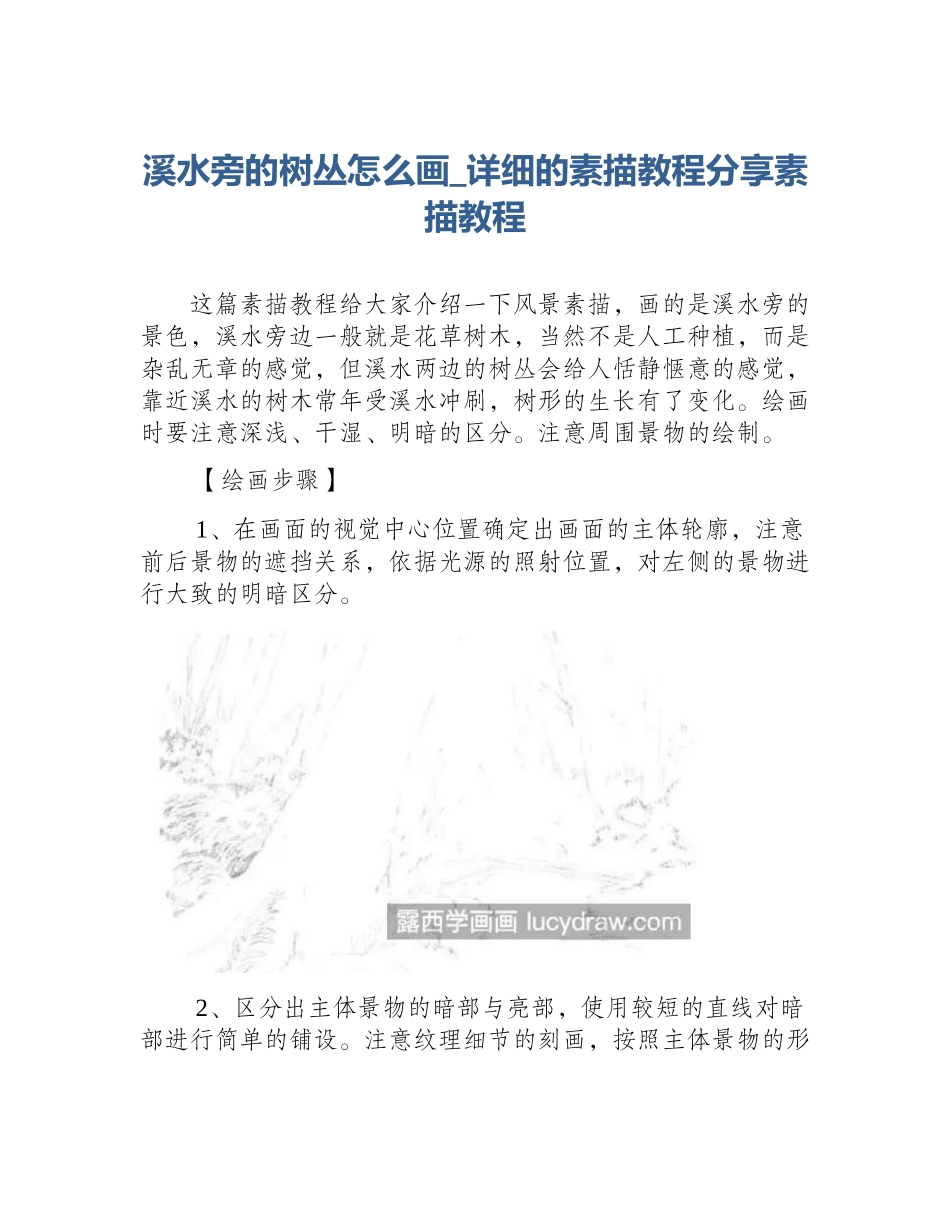 溪水旁的树丛怎么画_详细的素描教程分享素描教程

这篇素描教程给大家介绍一下风景素描，画的是溪水旁的景色，溪水旁边一般就是花草树木，当然不是人工种植，而是杂乱无章的感觉，但溪水两边的树丛会给人恬静惬意的感觉，靠近溪水的树木常年受溪水冲刷，树形的生长有了变化。绘画时要注意深浅、干湿、明暗的区分。注意周围景物的绘制。

【绘画步骤】

1、在画面的视觉中心位置确定出画面的主体轮廓，注意前后景物的遮挡关系，依据光源的照射位置，对左侧的景物进行大致的明暗区分。

露西学画画 lucydraw.com

2、区分出主体景物的暗部与亮部，使用较短的直线对暗部进行简单的铺设。注意纹理细节的刻画，按照主体景物的形